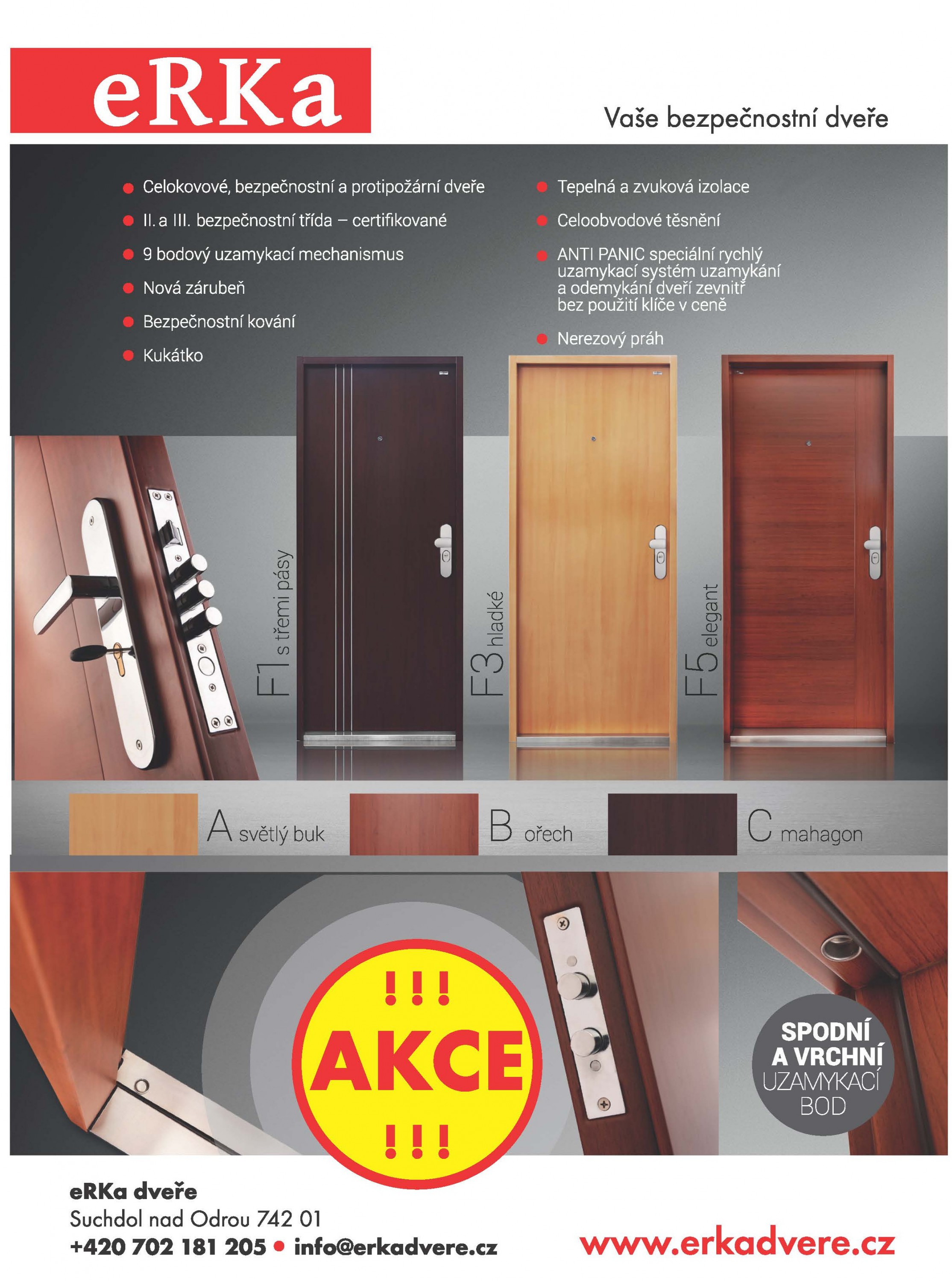 eRKa

Vaše bezpečnostní dveře

• Celokovové, bezpečnostní a protipožární dveře
• II. a III. bezpečnostní třída – certifikované
• 9 bodový uzamykací mechanismus
• Nová zárubeň
• Bezpečnostní kování
• Kukátko

• Tepelná a zvuková izolace
• Celoobvodové těsnění
• ANTI PANIC speciální rychlý uzamykací systém uzamykání a odemykání dveří zevnitř bez použití klíče v ceně
• Nerezový práh

F1 s třemi pásy

F3 hladké

F5 elegant

A světlý buk

B ořech

C mahagon

!!!
AKCE
!!!

SPODNÍ
A VRCHNÍ
UZAMYKACÍ
BOD

eRKa dveře
Suchdol nad Odrou 742 01
+420 702 181 205 • info@erkadvere.cz

www.erkadvere.cz